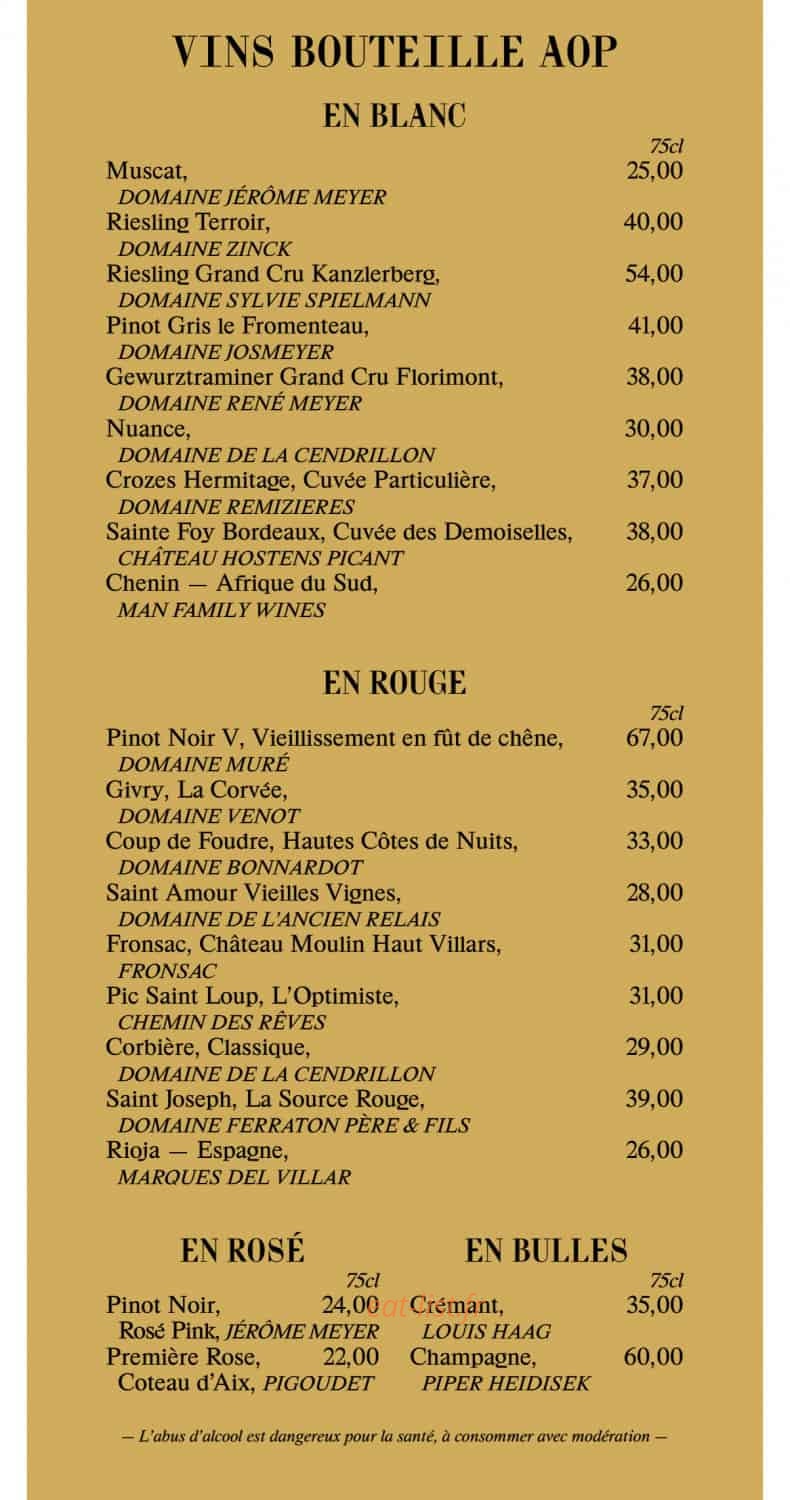 VINS BOUTEILLE AOP

EN BLANC

75cl

Muscat, 25,00
DOMAINE JÉRÔME MEYER

Riesling Terroir, 40,00
DOMAINE ZINCK

Riesling Grand Cru Kanzlerberg, 54,00
DOMAINE SYLVIE SPIELMANN

Pinot Gris le Fromenteau, 41,00
DOMAINE JOSMEYER

Gewurztraminer Grand Cru Florimont, 38,00
DOMAINE RENÉ MEYER

Nuance, 30,00
DOMAINE DE LA CENDRILLON

Crozes Hermitage, Cuvée Particulière, 37,00
DOMAINE REMIZIERES

Sainte Foy Bordeaux, Cuvée des Demoiselles, 38,00
CHÂTEAU HOSTENS PICANT

Chenin — Afrique du Sud, 26,00
MAN FAMILY WINES

EN ROUGE

75cl

Pinot Noir V, Vieillissement en fût de chêne, 67,00
DOMAINE MURÉ

Givry, La Corvée, 35,00
DOMAINE VENOT

Coup de Foudre, Hautes Côtes de Nuits, 33,00
DOMAINE BONNARDOT

Saint Amour Vieilles Vignes, 28,00
DOMAINE DE L'ANCIEN RELAIS

Fronsac, Château Moulin Haut Villars, 31,00
FRONSAC

Pic Saint Loup, L'Optimiste, 31,00
CHEMIN DES RÊVES

Corbière, Classique, 29,00
DOMAINE DE LA CENDRILLON

Saint Joseph, La Source Rouge, 39,00
DOMAINE FERRATON PÈRE & FILS

Rioja — Espagne, 26,00
MARQUES DEL VILLAR

EN ROSÉ

75cl

Pinot Noir, 24,00
Rosé Pink, JÉRÔME MEYER

Première Rose, 22,00
Coteau d'Aix, PIGOUDET

EN BULLES

75cl

Crémant, 35,00
LOUIS HAAG

Champagne, 60,00
PIPER HEIDISEK

— L'abus d'alcool est dangereux pour la santé, à consommer avec modération —